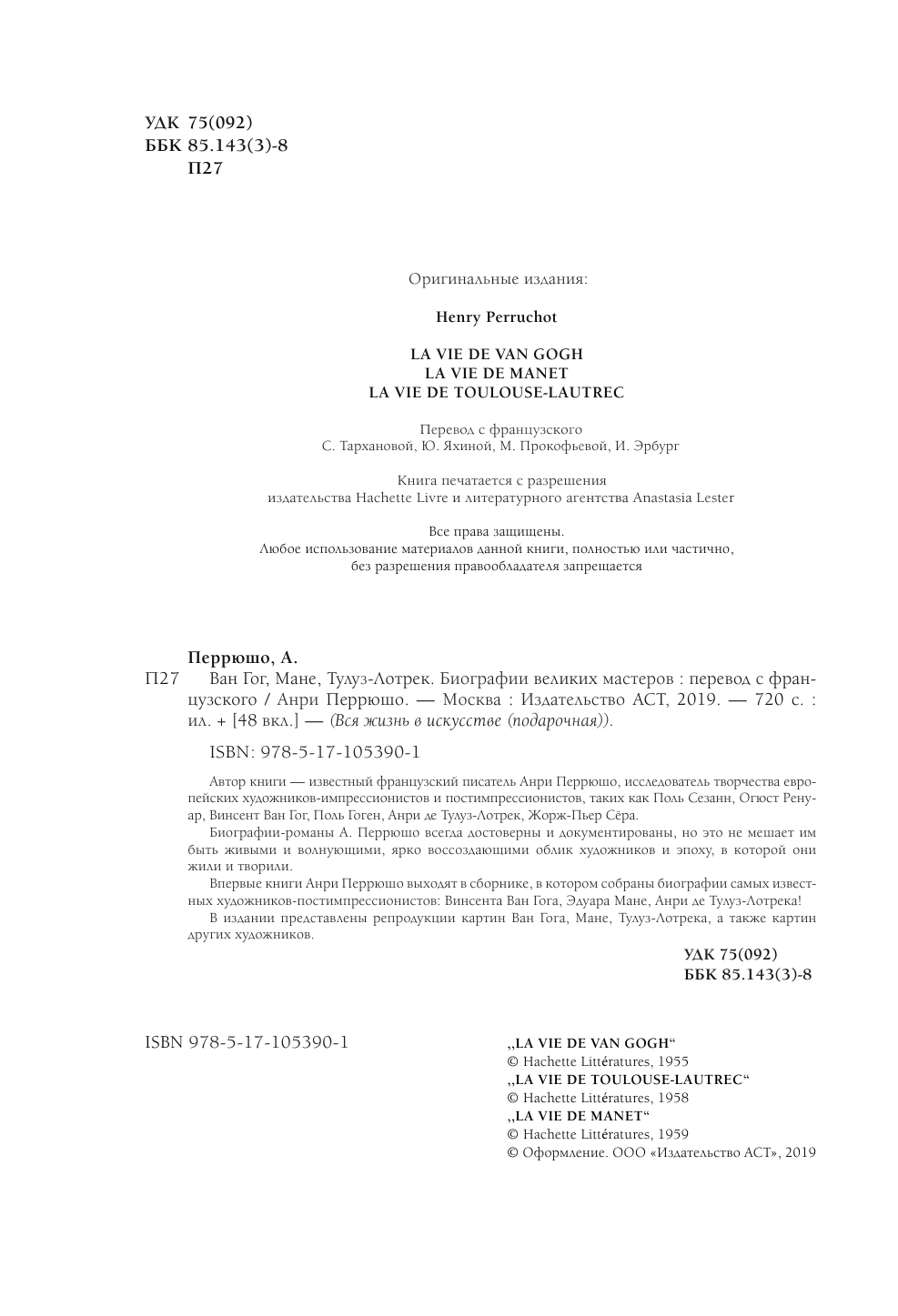 УДК 75(092)
ББК 85.143(3)-8
П27

Оригинальные издания:

Henry Perruchot

LA VIE DE VAN GOGH
LA VIE DE MANET
LA VIE DE TOULOUSE-LAUTREC

Перевод с французского
С. Тархановой, Ю. Яхиной, М. Прокофьевой, И. Эрбург

Книга печатается с разрешения
издательства Hachette Livre и литературного агентства Anastasia Lester

Все права защищены.
Любое использование материалов данной книги, полностью или частично, без разрешения правообладателя запрещается

Перрюшо, А.
П27 Ван Гог, Мане, Тулуз-Лотрек. Биографии великих мастеров : перевод с французского / Анри Перрюшо. — Москва : Издательство АСТ, 2019. — 720 с. : ил. + [48 вкл.] — (Вся жизнь в искусстве (подарочная)).

ISBN: 978-5-17-105390-1

Автор книги — известный французский писатель Анри Перрюшо, исследователь творчества европейских художников-импрессионистов и постимпрессионистов, таких как Поль Сезанн, Огюст Ренуар, Винсент Ван Гог, Поль Гоген, Анри де Тулуз-Лотрек, Жорж-Пьер Сёра.

Биографии-романы А. Перрюшо всегда достоверны и документированы, но это не мешает им быть живыми и волнующими, ярко воссоздающими облик художников и эпоху, в которой они жили и творили.

Впервые книги Анри Перрюшо выходят в сборнике, в котором собраны биографии самых известных художников-постимпрессионистов: Винсента Ван Гога, Эдуара Мане, Анри де Тулуз-Лотрека!

В издании представлены репродукции картин Ван Гога, Мане, Тулуз-Лотрека, а также картин других художников.

УДК 75(092)
ББК 85.143(3)-8

ISBN 978-5-17-105390-1

„LA VIE DE VAN GOGH“
© Hachette Littératures, 1955
„LA VIE DE TOULOUSE-LAUTREC“
© Hachette Littératures, 1958
„LA VIE DE MANET“
© Hachette Littératures, 1959
© Оформление. ООО «Издательство АСТ», 2019